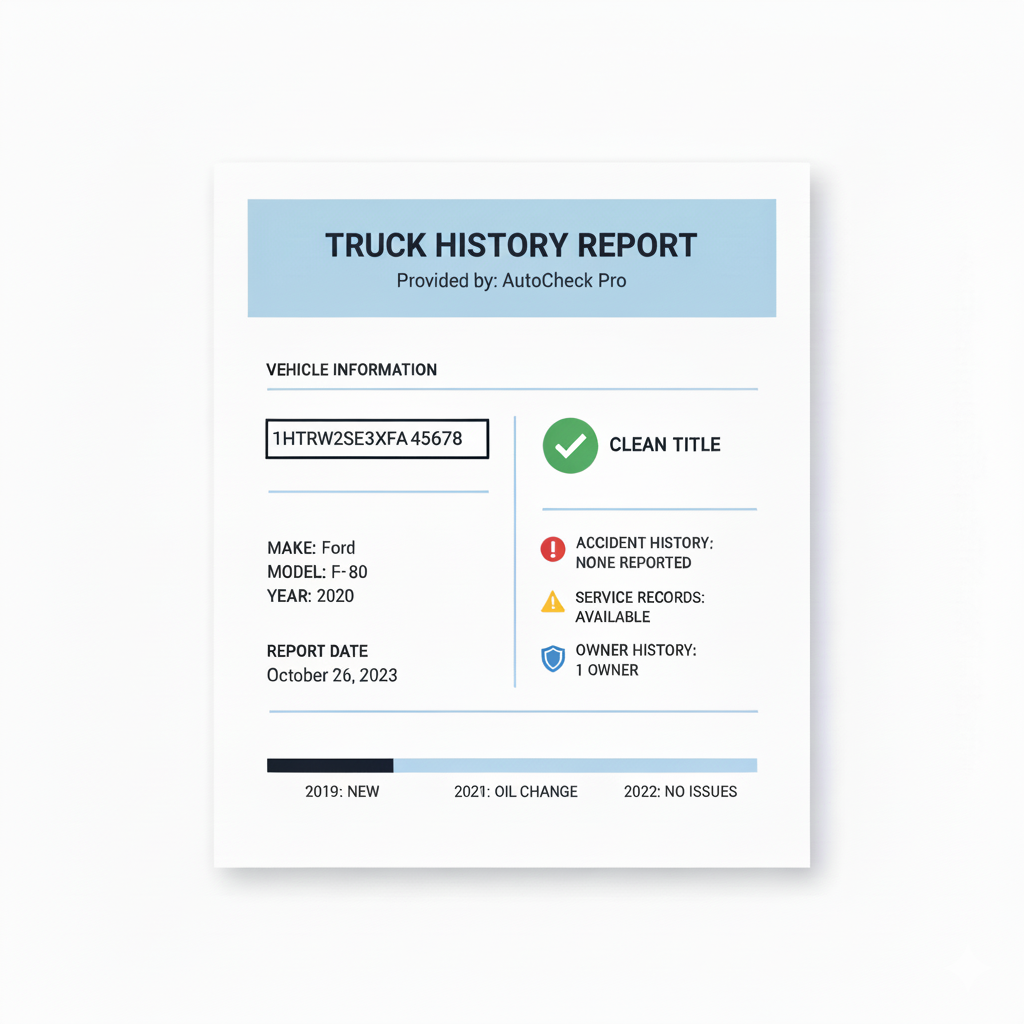 TRUCK HISTORY REPORT
Provided by: AutoCheck Pro

VEHICLE INFORMATION

1HTRW2SE3XFA 45678

MAKE: Ford
MODEL: F-80
YEAR: 2020

REPORT DATE
October 26, 2023

CLEAN TITLE

ACCIDENT HISTORY:
NONE REPORTED

SERVICE RECORDS:
AVAILABLE

OWNER HISTORY:
1 OWNER

2019: NEW
2021: OIL CHANGE
2022: NO ISSUES